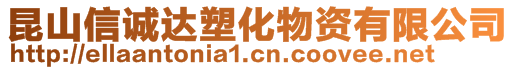 昆山信诚达塑化物资有限公司
http://ellaantonia1.cn.coovee.net